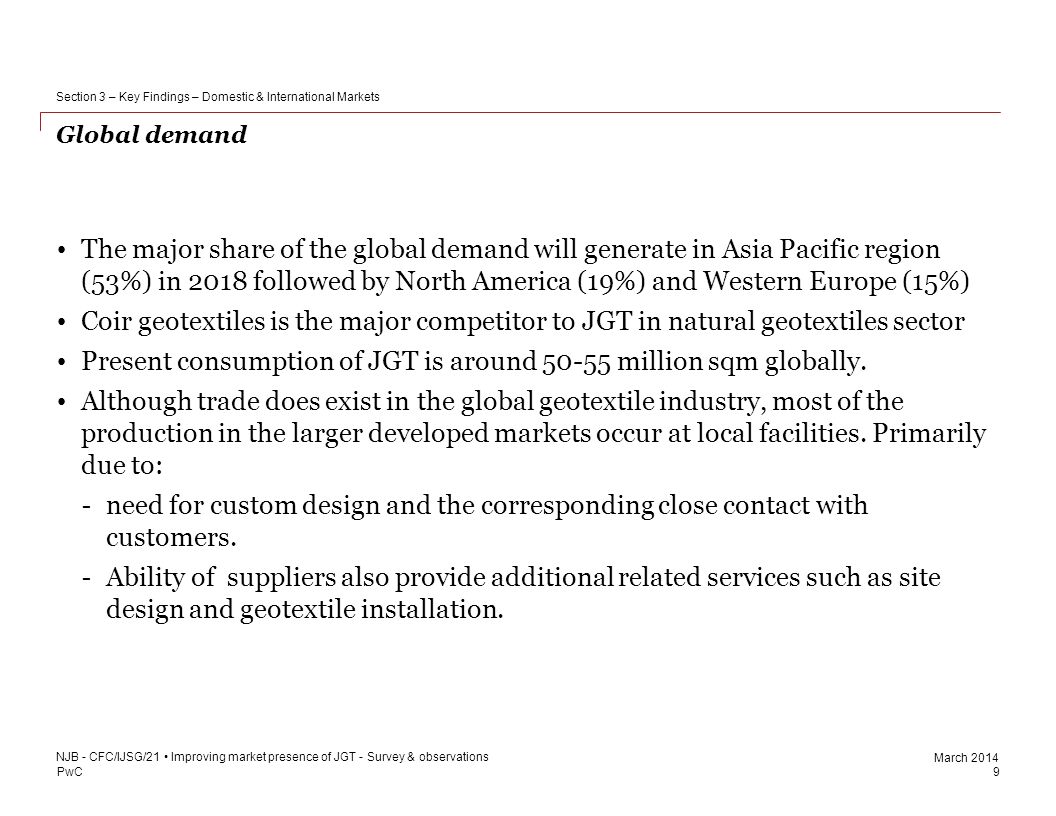 Section 3 – Key Findings – Domestic & International Markets

Global demand

• The major share of the global demand will generate in Asia Pacific region (53%) in 2018 followed by North America (19%) and Western Europe (15%)

• Coir geotextiles is the major competitor to JGT in natural geotextiles sector

• Present consumption of JGT is around 50-55 million sqm globally.

• Although trade does exist in the global geotextile industry, most of the production in the larger developed markets occur at local facilities. Primarily due to:

- need for custom design and the corresponding close contact with customers.

- Ability of suppliers also provide additional related services such as site design and geotextile installation.

NJB - CFC/IJSG/21 • Improving market presence of JGT - Survey & observations
PwC

March 2014
9